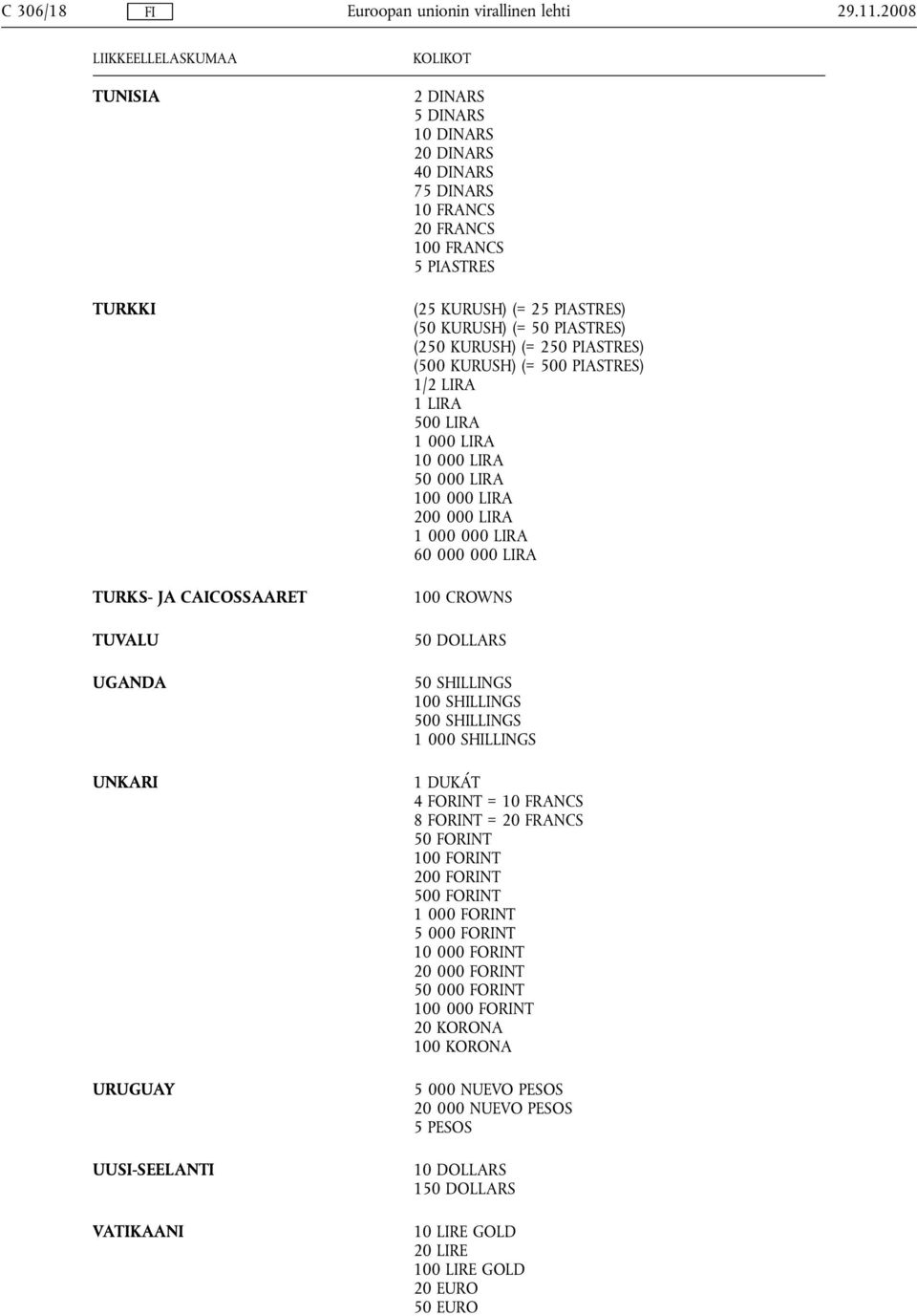 C 306/18 FI Euroopan unionin virallinen lehti 29.11.2008

| LIIKKEELLELASKUMAA | KOLIKOT |
|---|---|
| TUNISIA | 2 DINARS<br>5 DINARS<br>10 DINARS<br>20 DINARS<br>40 DINARS<br>75 DINARS<br>10 FRANCS<br>20 FRANCS<br>100 FRANCS<br>5 PIASTRES |
| TURKKI | (25 KURUSH) (= 25 PIASTRES)<br>(50 KURUSH) (= 50 PIASTRES)<br>(250 KURUSH) (= 250 PIASTRES)<br>(500 KURUSH) (= 500 PIASTRES)<br>1/2 LIRA<br>1 LIRA<br>500 LIRA<br>1 000 LIRA<br>10 000 LIRA<br>50 000 LIRA<br>100 000 LIRA<br>200 000 LIRA<br>1 000 000 LIRA<br>60 000 000 LIRA |
| TURKS- JA CAICOSSAARET | 100 CROWNS |
| TUVALU | 50 DOLLARS |
| UGANDA | 50 SHILLINGS<br>100 SHILLINGS<br>500 SHILLINGS<br>1 000 SHILLINGS |
| UNKARI | 1 DUKÁT<br>4 FORINT = 10 FRANCS<br>8 FORINT = 20 FRANCS<br>50 FORINT<br>100 FORINT<br>200 FORINT<br>500 FORINT<br>1 000 FORINT<br>5 000 FORINT<br>10 000 FORINT<br>20 000 FORINT<br>50 000 FORINT<br>100 000 FORINT<br>20 KORONA<br>100 KORONA |
| URUGUAY | 5 000 NUEVO PESOS<br>20 000 NUEVO PESOS<br>5 PESOS |
| UUSI-SEELANTI | 10 DOLLARS<br>150 DOLLARS |
| VATIKAANI | 10 LIRE GOLD<br>20 LIRE<br>100 LIRE GOLD<br>20 EURO<br>50 EURO |